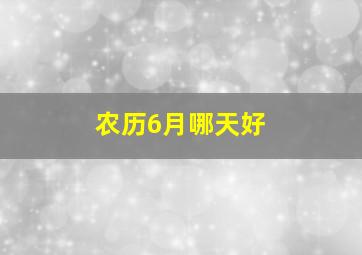 农历6月哪天好